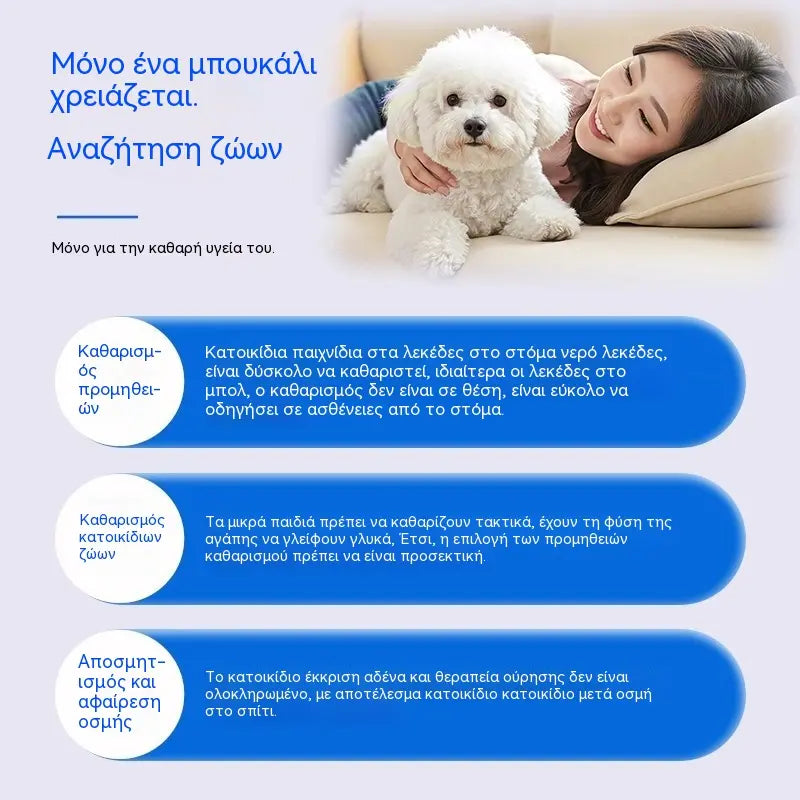 Μόνο ένα μπουκάλι χρειάζεται.

Αναζήτηση ζώων

Μόνο για την καθαρή υγεία του.

Καθαρισμός προμηθειών

Κατοικίδια παιχνίδια στα λεκέδες στο στόμα νερό λεκέδες, είναι δύσκολο να καθαριστεί, ιδιαίτερα οι λεκέδες στο μπολ, ο καθαρισμός δεν είναι σε θέση, είναι εύκολο να οδηγήσει σε ασθένειες από το στόμα.

Καθαρισμός κατοικίδιων ζώων

Τα μικρά παιδιά πρέπει να καθαρίζουν τακτικά, έχουν τη φύση της αγάπης να γλείφουν γλυκά, Έτσι, η επιλογή των προμηθειών καθαρισμού πρέπει να είναι προσεκτική.

Αποσμητισμός και αφαίρεση οσμής

Το κατοικίδιο έκκριση αδένα και θεραπεία ούρησης δεν είναι ολοκληρωμένο, με αποτέλεσμα κατοικίδιο κατοικίδιο μετά οσμή στο σπίτι.